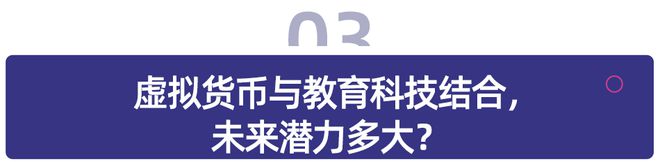 03

虚拟货币与教育科技结合，
未来潜力多大？